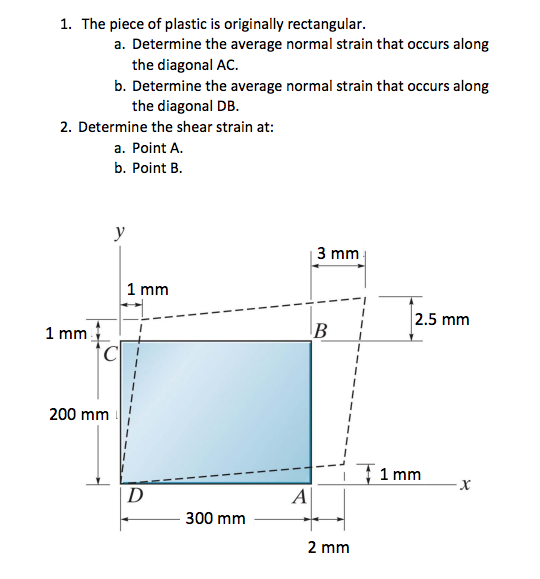 1. The piece of plastic is originally rectangular.
a. Determine the average normal strain that occurs along the diagonal AC.
b. Determine the average normal strain that occurs along the diagonal DB.
2. Determine the shear strain at:
a. Point A.
b. Point B.

y
3 mm
1 mm
2.5 mm
1 mm
B
C
200 mm
1 mm
x
D
A
300 mm
2 mm